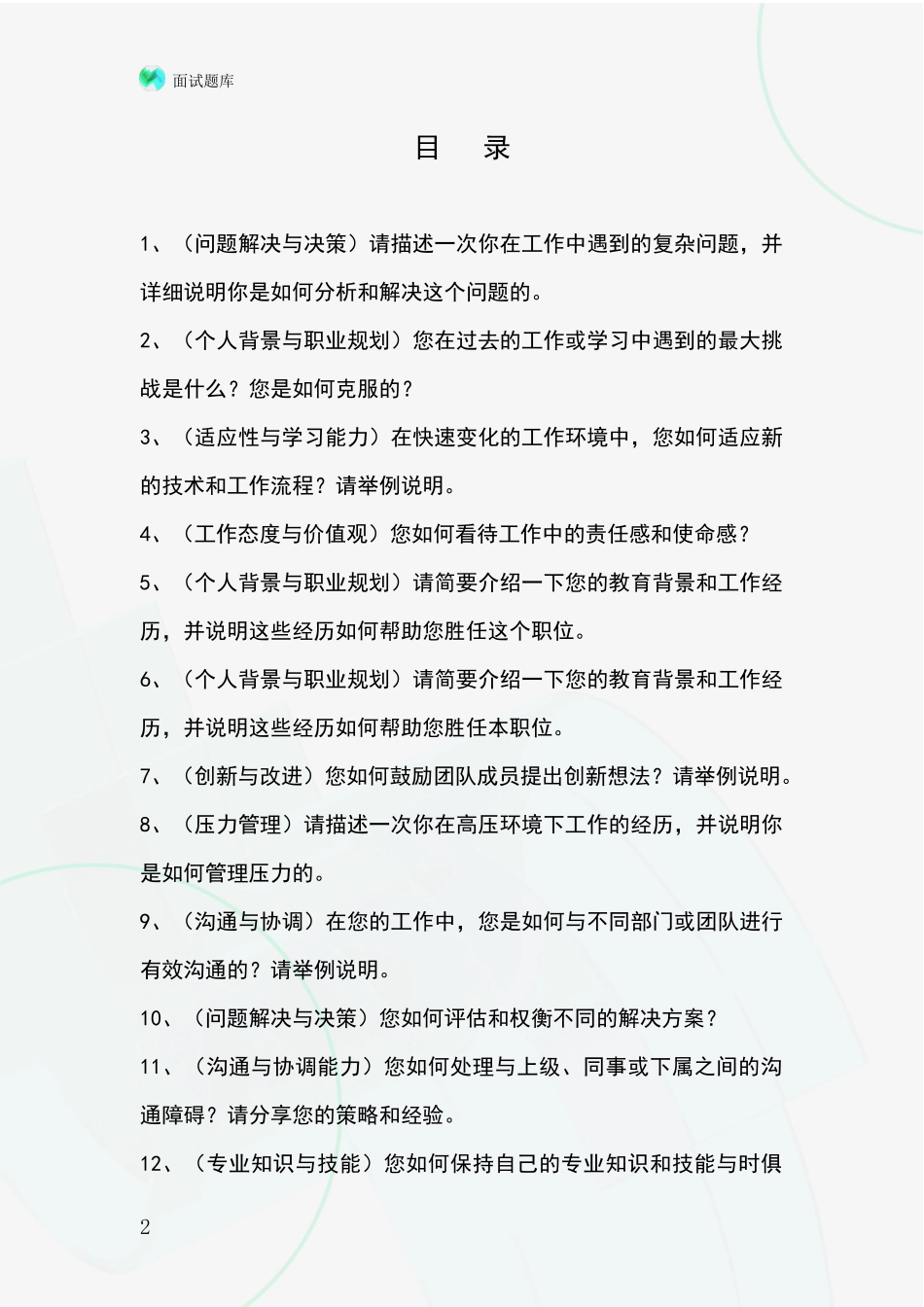 面试题库

目 录

1、（问题解决与决策）请描述一次你在工作中遇到的复杂问题，并详细说明你是如何分析和解决这个问题的。

2、（个人背景与职业规划）您在过去的工作或学习中遇到的最大挑战是什么？您是如何克服的？

3、（适应性与学习能力）在快速变化的工作环境中，您如何适应新的技术和工作流程？请举例说明。

4、（工作态度与价值观）您如何看待工作中的责任感和使命感？

5、（个人背景与职业规划）请简要介绍一下您的教育背景和工作经历，并说明这些经历如何帮助您胜任这个职位。

6、（个人背景与职业规划）请简要介绍一下您的教育背景和工作经历，并说明这些经历如何帮助您胜任本职位。

7、（创新与改进）您如何鼓励团队成员提出创新想法？请举例说明。

8、（压力管理）请描述一次你在高压环境下工作的经历，并说明你是如何管理压力的。

9、（沟通与协调）在您的工作中，您是如何与不同部门或团队进行有效沟通的？请举例说明。

10、（问题解决与决策）您如何评估和权衡不同的解决方案？

11、（沟通与协调能力）您如何处理与上级、同事或下属之间的沟通障碍？请分享您的策略和经验。

12、（专业知识与技能）您如何保持自己的专业知识和技能与时俱

2